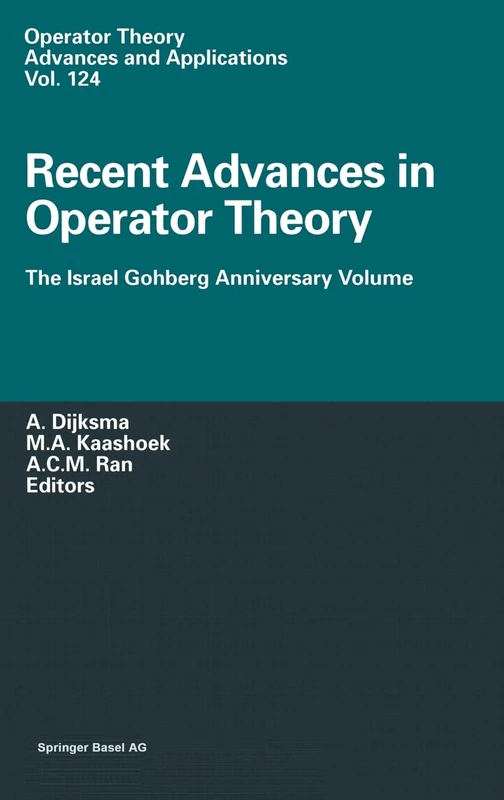 Operator Theory
Advances and Applications
Vol. 124

Recent Advances in Operator Theory

The Israel Gohberg Anniversary Volume

A. Dijksma
M.A. Kaashoek
A.C.M. Ran
Editors

Springer Basel AG